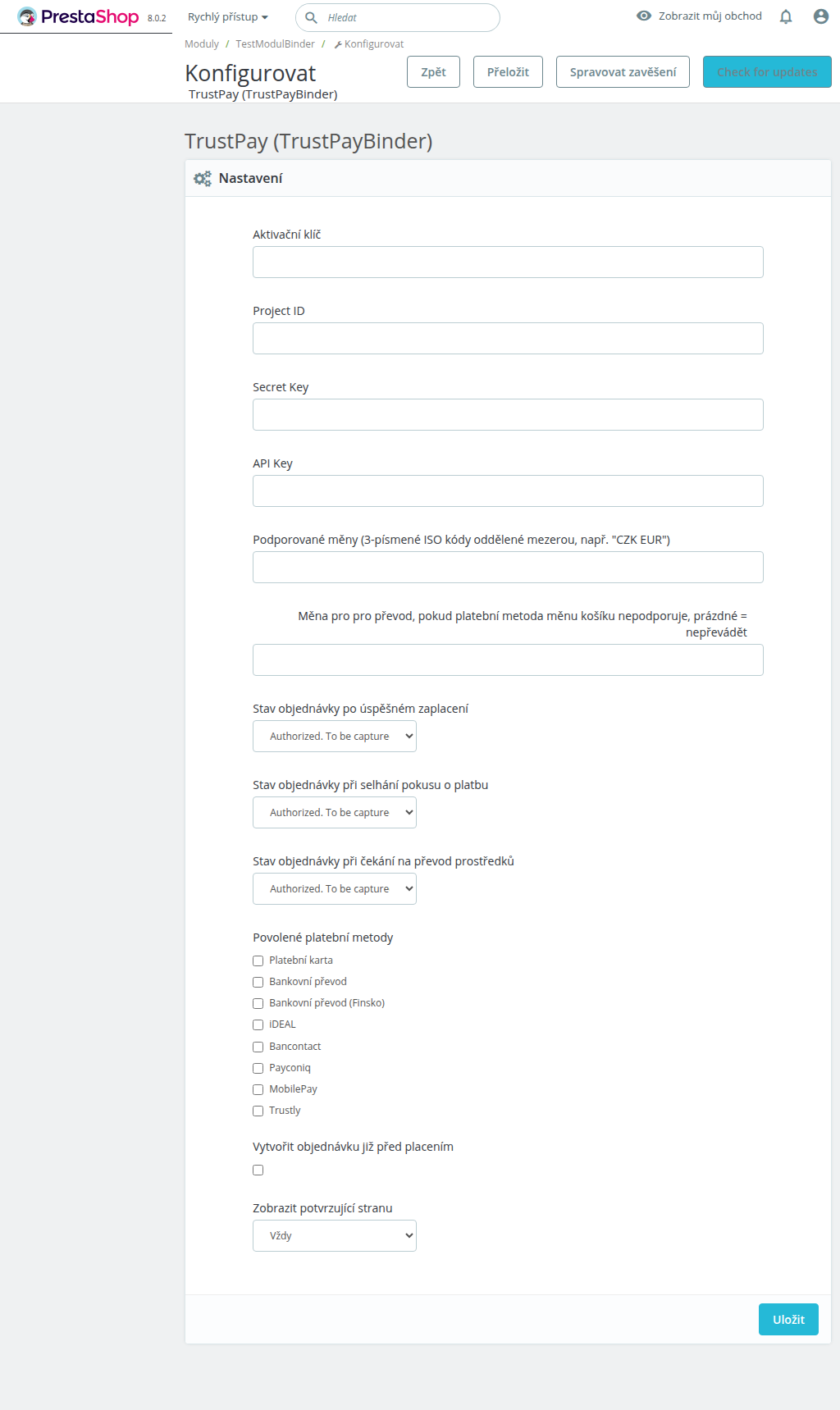 PrestaShop 8.0.2 Rychlý přístup Hledat Zobrazit můj obchod

Moduly / TestModulBinder / Konfigurovat

Konfigurovat
TrustPay (TrustPayBinder)

Zpět Přeložit Spravovat zavěšení Check for updates

TrustPay (TrustPayBinder)

Nastavení

Aktivační klíč

Project ID

Secret Key

API Key

Podporované měny (3-písmené ISO kódy oddělené mezerou, např. "CZK EUR")

Měna pro pro převod, pokud platební metoda měnu košíku nepodporuje, prázdné = nepřevádět

Stav objednávky po úspěšném zaplacení
Authorized. To be capture

Stav objednávky při selhání pokusu o platbu
Authorized. To be capture

Stav objednávky při čekání na převod prostředků
Authorized. To be capture

Povolené platební metody
Platební karta
Bankovní převod
Bankovní převod (Finsko)
iDEAL
Bancontact
Payconiq
MobilePay
Trustly

Vytvořit objednávku již před placením

Zobrazit potvrzující stranu
Vždy

Uložit